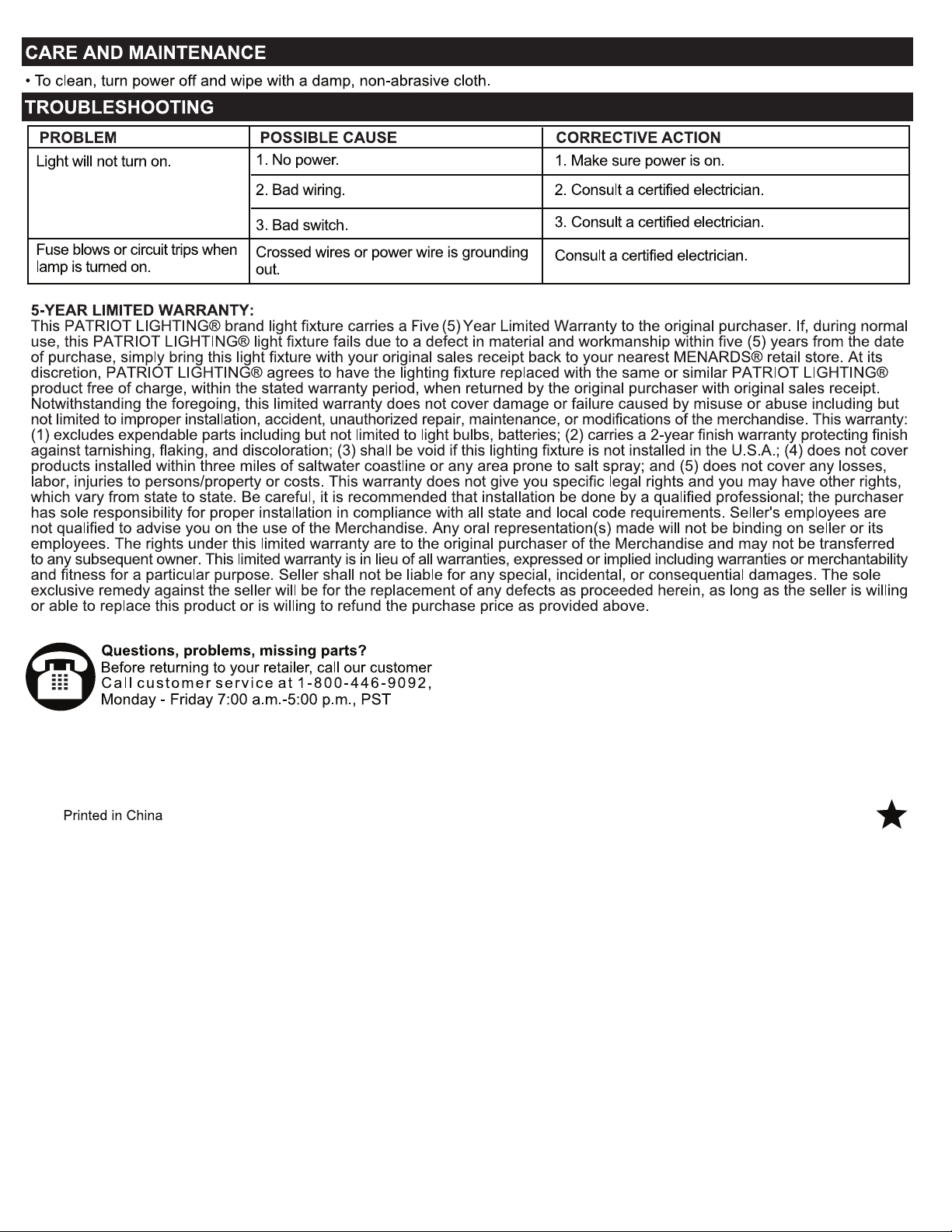 CARE AND MAINTENANCE

• To clean, turn power off and wipe with a damp, non-abrasive cloth.

TROUBLESHOOTING

| PROBLEM | POSSIBLE CAUSE | CORRECTIVE ACTION |
|---|---|---|
| Light will not turn on. | 1. No power. | 1. Make sure power is on. |
| | 2. Bad wiring. | 2. Consult a certified electrician. |
| | 3. Bad switch. | 3. Consult a certified electrician. |
| Fuse blows or circuit trips when lamp is turned on. | Crossed wires or power wire is grounding out. | Consult a certified electrician. |

5-YEAR LIMITED WARRANTY:
This PATRIOT LIGHTING® brand light fixture carries a Five (5) Year Limited Warranty to the original purchaser. If, during normal use, this PATRIOT LIGHTING® light fixture fails due to a defect in material and workmanship within five (5) years from the date of purchase, simply bring this light fixture with your original sales receipt back to your nearest MENARDS® retail store. At its discretion, PATRIOT LIGHTING® agrees to have the lighting fixture replaced with the same or similar PATRIOT LIGHTING® product free of charge, within the stated warranty period, when returned by the original purchaser with original sales receipt. Notwithstanding the foregoing, this limited warranty does not cover damage or failure caused by misuse or abuse including but not limited to improper installation, accident, unauthorized repair, maintenance, or modifications of the merchandise. This warranty: (1) excludes expendable parts including but not limited to light bulbs, batteries; (2) carries a 2-year finish warranty protecting finish against tarnishing, flaking, and discoloration; (3) shall be void if this lighting fixture is not installed in the U.S.A.; (4) does not cover products installed within three miles of saltwater coastline or any area prone to salt spray; and (5) does not cover any losses, labor, injuries to persons/property or costs. This warranty does not give you specific legal rights and you may have other rights, which vary from state to state. Be careful, it is recommended that installation be done by a qualified professional; the purchaser has sole responsibility for proper installation in compliance with all state and local code requirements. Seller's employees are not qualified to advise you on the use of the Merchandise. Any oral representation(s) made will not be binding on seller or its employees. The rights under this limited warranty are to the original purchaser of the Merchandise and may not be transferred to any subsequent owner. This limited warranty is in lieu of all warranties, expressed or implied including warranties or merchantability and fitness for a particular purpose. Seller shall not be liable for any special, incidental, or consequential damages. The sole exclusive remedy against the seller will be for the replacement of any defects as proceeded herein, as long as the seller is willing or able to replace this product or is willing to refund the purchase price as provided above.

Questions, problems, missing parts?
Before returning to your retailer, call our customer
Call customer service at 1-800-446-9092,
Monday - Friday 7:00 a.m.-5:00 p.m., PST

Printed in China